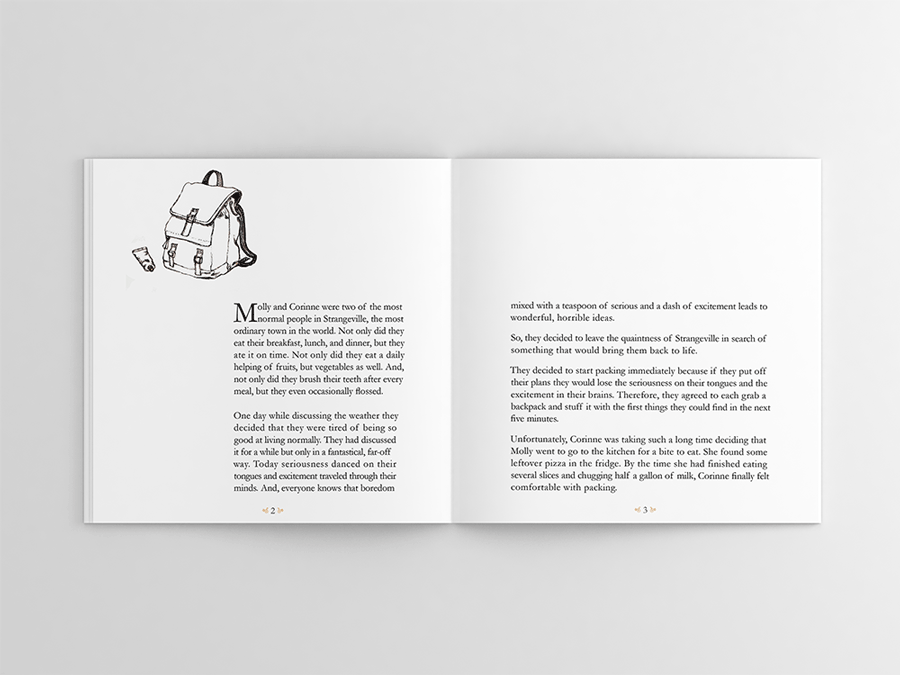 Molly and Corinne were two of the most normal people in Strangeville, the most ordinary town in the world. Not only did they eat their breakfast, lunch, and dinner, but they ate it on time. Not only did they eat a daily helping of fruits, but vegetables as well. And, not only did they brush their teeth after every meal, but they even occasionally flossed.

One day while discussing the weather they decided that they were tired of being so good at living normally. They had discussed it for a while but only in a fantastical, far-off way. Today seriousness danced on their tongues and excitement traveled through their minds. And, everyone knows that boredom

2

mixed with a teaspoon of serious and a dash of excitement leads to wonderful, horrible ideas.

So, they decided to leave the quaintness of Strangeville in search of something that would bring them back to life.

They decided to start packing immediately because if they put off their plans they would lose the seriousness on their tongues and the excitement in their brains. Therefore, they agreed to each grab a backpack and stuff it with the first things they could find in the next five minutes.

Unfortunately, Corinne was taking such a long time deciding that Molly went to go to the kitchen for a bite to eat. She found some leftover pizza in the fridge. By the time she had finished eating several slices and chugging half a gallon of milk, Corinne finally felt comfortable with packing.

3